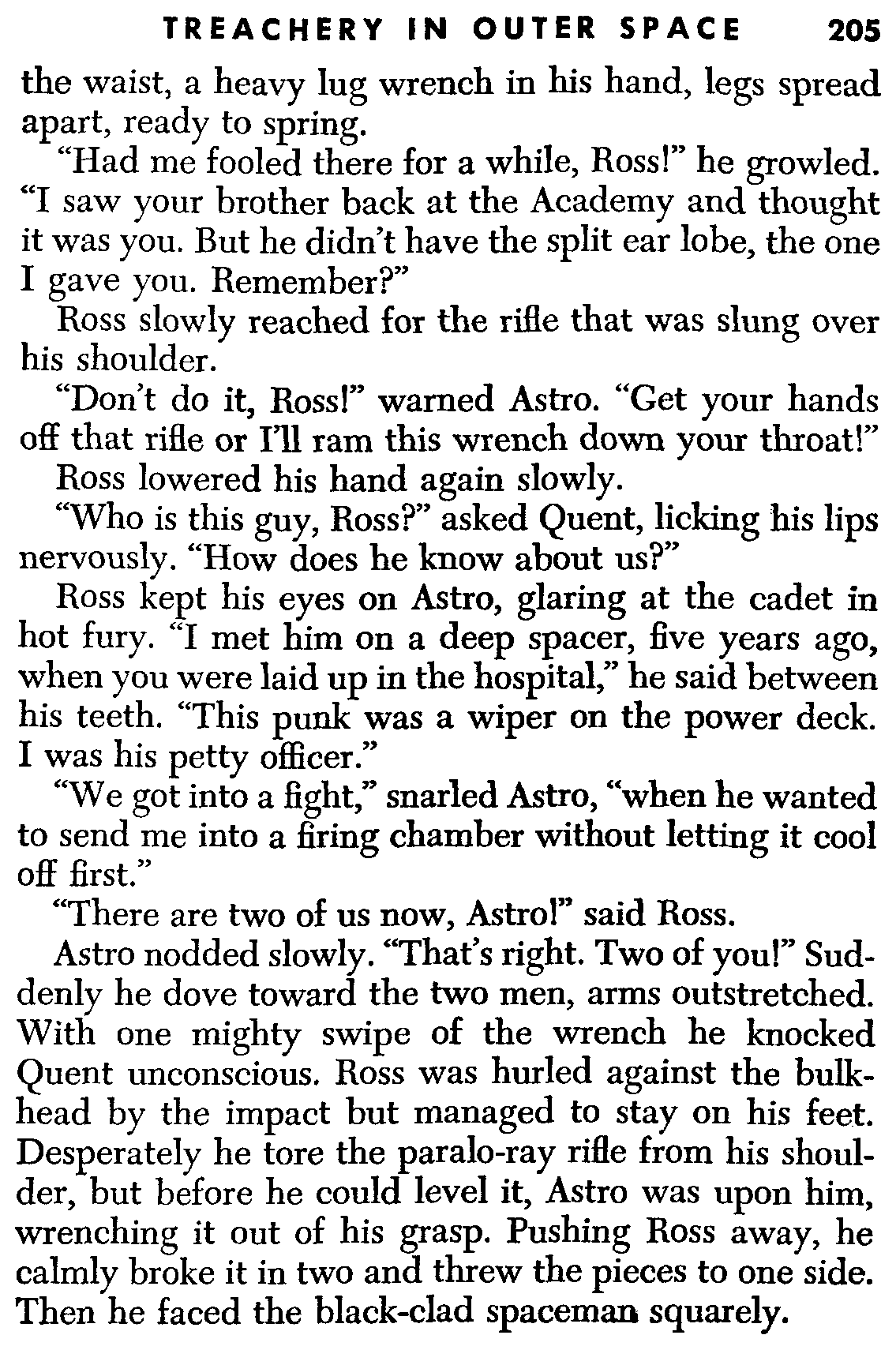 TREACHERY IN OUTER SPACE 205

the waist, a heavy lug wrench in his hand, legs spread apart, ready to spring.

"Had me fooled there for a while, Ross!" he growled. "I saw your brother back at the Academy and thought it was you. But he didn't have the split ear lobe, the one I gave you. Remember?"

Ross slowly reached for the rifle that was slung over his shoulder.

"Don't do it, Ross!" warned Astro. "Get your hands off that rifle or I'll ram this wrench down your throat!"

Ross lowered his hand again slowly.

"Who is this guy, Ross?" asked Quent, licking his lips nervously. "How does he know about us?"

Ross kept his eyes on Astro, glaring at the cadet in hot fury. "I met him on a deep spacer, five years ago, when you were laid up in the hospital," he said between his teeth. "This punk was a wiper on the power deck. I was his petty officer."

"We got into a fight," snarled Astro, "when he wanted to send me into a firing chamber without letting it cool off first."

"There are two of us now, Astro!" said Ross.

Astro nodded slowly. "That's right. Two of you!" Suddenly he dove toward the two men, arms outstretched. With one mighty swipe of the wrench he knocked Quent unconscious. Ross was hurled against the bulkhead by the impact but managed to stay on his feet. Desperately he tore the paralo-ray rifle from his shoulder, but before he could level it, Astro was upon him, wrenching it out of his grasp. Pushing Ross away, he calmly broke it in two and threw the pieces to one side. Then he faced the black-clad spaceman squarely.